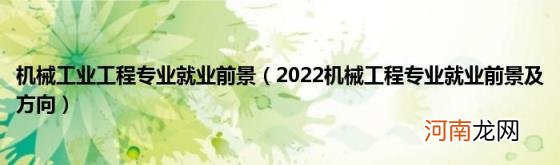 机械工业工程专业就业前景（2022机械工程专业就业前景及方向）

河南龙网